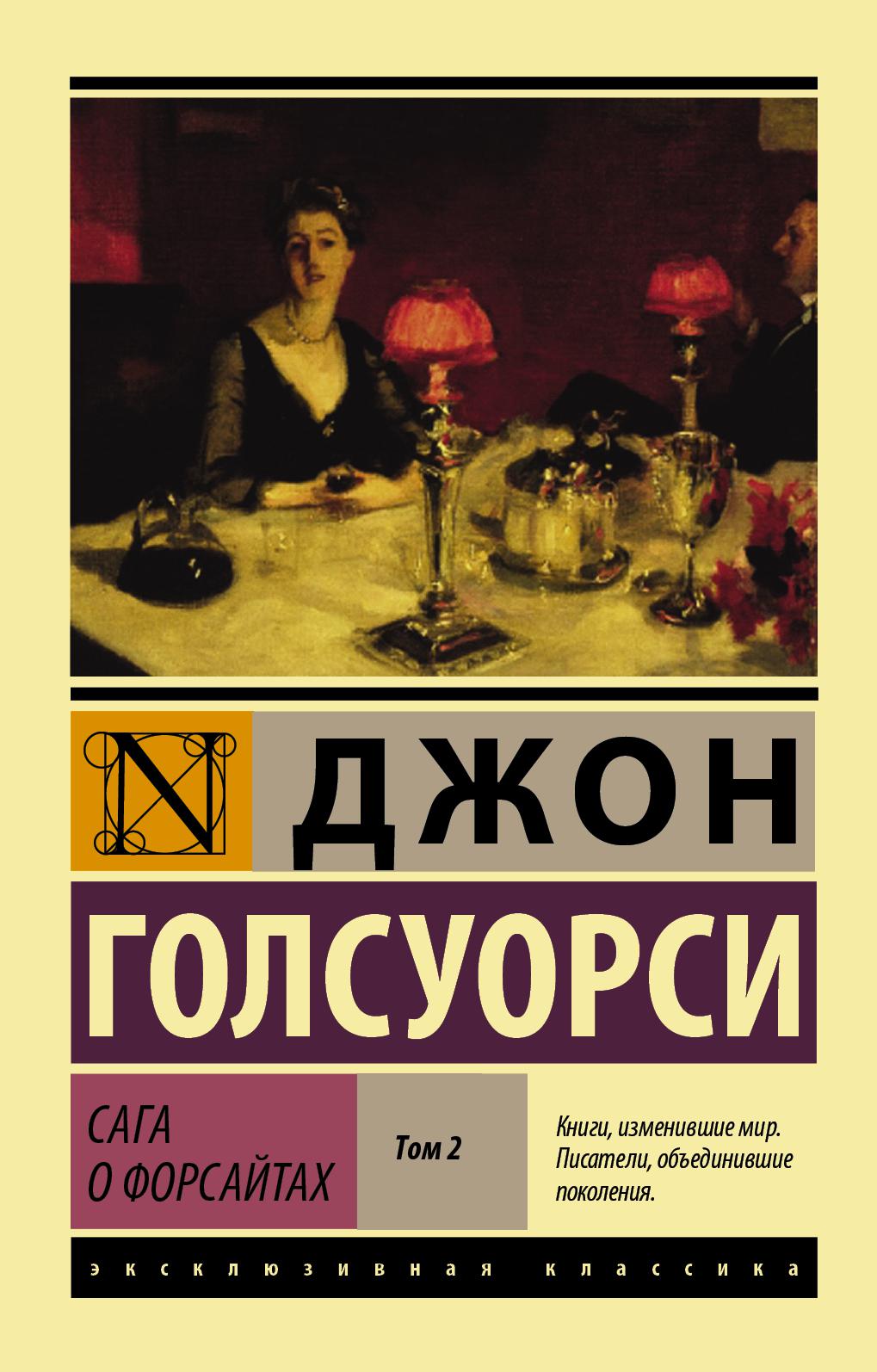 N

ДЖОН

ГОЛСУОРСИ

САГА
О ФОРСАЙТАХ

Том 2

Книги, изменившие мир. Писатели, объединившие поколения.

ЭКСКЛЮЗИВНАЯ КЛАССИКА